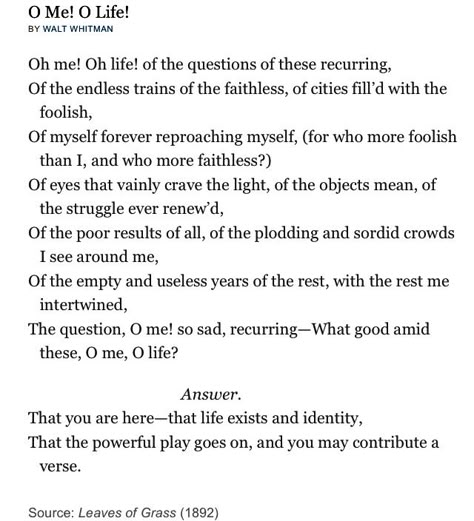 O Me! O Life!
BY WALT WHITMAN

Oh me! Oh life! of the questions of these recurring,
Of the endless trains of the faithless, of cities fill'd with the foolish,
Of myself forever reproaching myself, (for who more foolish than I, and who more faithless?)
Of eyes that vainly crave the light, of the objects mean, of the struggle ever renew'd,
Of the poor results of all, of the plodding and sordid crowds I see around me,
Of the empty and useless years of the rest, with the rest me intertwined,
The question, O me! so sad, recurring—What good amid these, O me, O life?

Answer.
That you are here—that life exists and identity,
That the powerful play goes on, and you may contribute a verse.

Source: Leaves of Grass (1892)